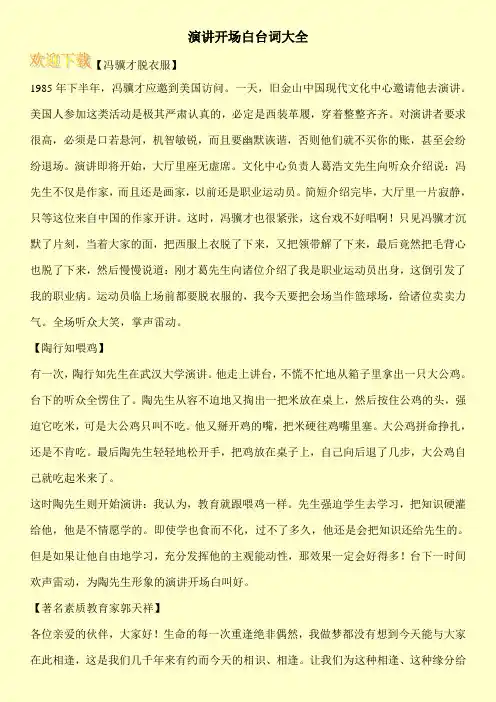 演讲开场白台词大全

欢迎下载【冯骥才脱衣服】

1985 年下半年，冯骥才应邀到美国访问。一天，旧金山中国现代文化中心邀请他去演讲。美国人参加这类活动是极其严肃认真的，必定是西装革履，穿着整整齐齐。对演讲者要求很高，必须是口若悬河，机智敏锐，而且要幽默诙谐，否则他们就不买你的账，甚至会纷纷退场。演讲即将开始，大厅里座无虚席。文化中心负责人葛浩文先生向听众介绍说：冯先生不仅是作家，而且还是画家，以前还是职业运动员。简短介绍完毕，大厅里一片寂静，只等这位来自中国的作家开讲。这时，冯骥才也很紧张，这台戏不好唱啊！只见冯骥才沉默了片刻，当着大家的面，把西服上衣脱了下来，又把领带解了下来，最后竟然把毛背心也脱了下来，然后慢慢说道：刚才葛先生向诸位介绍了我是职业运动员出身，这倒引发了我的职业病。运动员临上场前都要脱衣服的，我今天要把会场当作篮球场，给诸位卖卖力气。全场听众大笑，掌声雷动。

【陶行知喂鸡】

有一次，陶行知先生在武汉大学演讲。他走上讲台，不慌不忙地从箱子里拿出一只大公鸡。台下的听众全愣住了。陶先生从容不迫地又掏出一把米放在桌上，然后按住公鸡的头，强迫它吃米，可是大公鸡只叫不吃。他又掰开鸡的嘴，把米硬往鸡嘴里塞。大公鸡拼命挣扎，还是不肯吃。最后陶先生轻轻地松开手，把鸡放在桌子上，自己向后退了几步，大公鸡自己就吃起米来了。

这时陶先生则开始演讲：我认为，教育就跟喂鸡一样。先生强迫学生去学习，把知识硬灌给他，他是不情愿学的。即使学也食而不化，过不了多久，他还是会把知识还给先生的。但是如果让他自由地学习，充分发挥他的主观能动性，那效果一定会好得多！台下一时间欢声雷动，为陶先生形象的演讲开场白叫好。

【著名素质教育家郭天祥】

各位亲爱的伙伴，大家好！生命的每一次重逢绝非偶然，我做梦都没有想到今天能与大家在此相逢，这是我们几千年来有约而今天的相识、相逢。让我们为这种相逢、这种缘分给